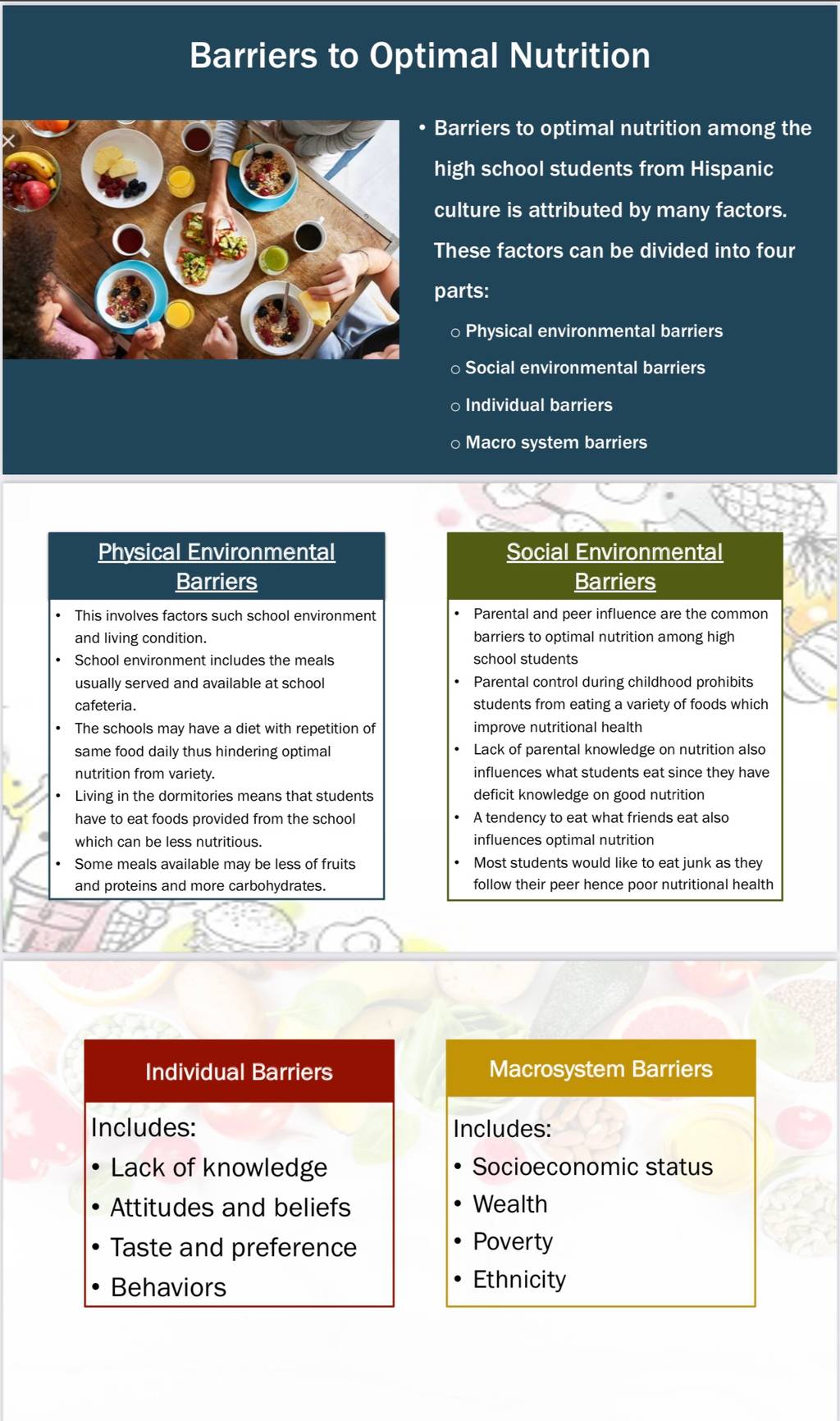 Barriers to Optimal Nutrition

• Barriers to optimal nutrition among the high school students from Hispanic culture is attributed by many factors. These factors can be divided into four parts:
 ○ Physical environmental barriers
 ○ Social environmental barriers
 ○ Individual barriers
 ○ Macro system barriers

Physical Environmental Barriers

• This involves factors such school environment and living condition.
• School environment includes the meals usually served and available at school cafeteria.
• The schools may have a diet with repetition of same food daily thus hindering optimal nutrition from variety.
• Living in the dormitories means that students have to eat foods provided from the school which can be less nutritious.
• Some meals available may be less of fruits and proteins and more carbohydrates.

Social Environmental Barriers

• Parental and peer influence are the common barriers to optimal nutrition among high school students
• Parental control during childhood prohibits students from eating a variety of foods which improve nutritional health
• Lack of parental knowledge on nutrition also influences what students eat since they have deficit knowledge on good nutrition
• A tendency to eat what friends eat also influences optimal nutrition
• Most students would like to eat junk as they follow their peer hence poor nutritional health

Individual Barriers

Includes:
• Lack of knowledge
• Attitudes and beliefs
• Taste and preference
• Behaviors

Macrosystem Barriers

Includes:
• Socioeconomic status
• Wealth
• Poverty
• Ethnicity